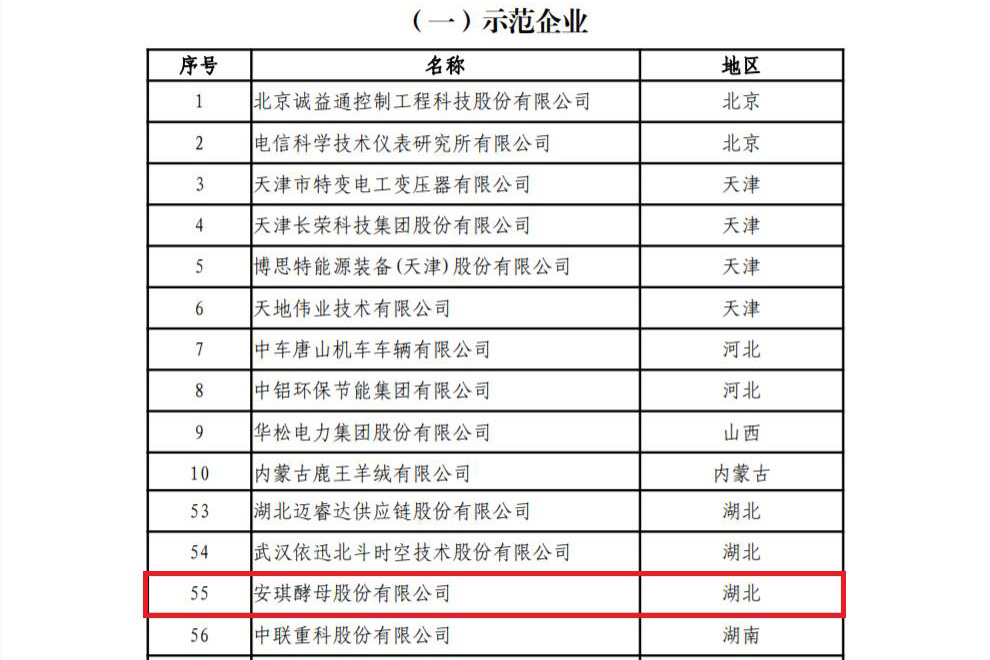 （一）示范企业

| 序号 | 名称 | 地区 |
|---|---|---|
| 1 | 北京诚益通控制工程科技股份有限公司 | 北京 |
| 2 | 电信科学技术仪表研究所有限公司 | 北京 |
| 3 | 天津市特变电工变压器有限公司 | 天津 |
| 4 | 天津长荣科技集团股份有限公司 | 天津 |
| 5 | 博思特能源装备(天津)股份有限公司 | 天津 |
| 6 | 天地伟业技术有限公司 | 天津 |
| 7 | 中车唐山机车车辆有限公司 | 河北 |
| 8 | 中铝环保节能集团有限公司 | 河北 |
| 9 | 华松电力集团股份有限公司 | 山西 |
| 10 | 内蒙古鹿王羊绒有限公司 | 内蒙古 |
| 53 | 湖北迈睿达供应链股份有限公司 | 湖北 |
| 54 | 武汉依迅北斗时空技术股份有限公司 | 湖北 |
| 55 | 安琪酵母股份有限公司 | 湖北 |
| 56 | 中联重科股份有限公司 | 湖南 |